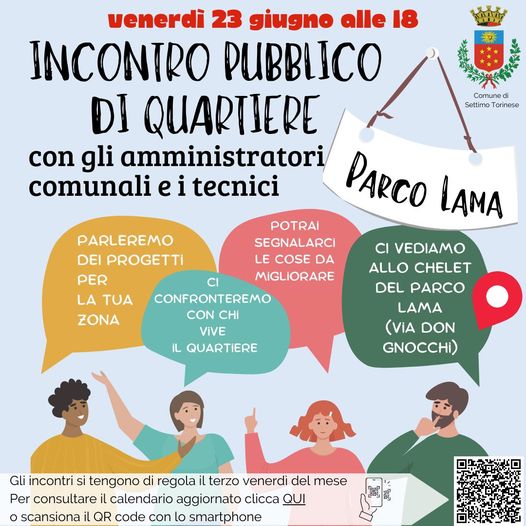 venerdì 23 giugno alle 18

INCONTRO PUBBLICO DI QUARTIERE

con gli amministratori comunali e i tecnici

Comune di Settimo Torinese

PARCO LAMA

PARLEREMO DEI PROGETTI PER LA TUA ZONA

CI CONFRONTEREMO CON CHI VIVE IL QUARTIERE

POTRAI SEGNALARCI LE COSE DA MIGLIORARE

CI VEDIAMO ALLO CHELET DEL PARCO LAMA (VIA DON GNOCCHI)

Gli incontri si tengono di regola il terzo venerdì del mese
Per consultare il calendario aggiornato clicca QUI
o scansiona il QR code con lo smartphone